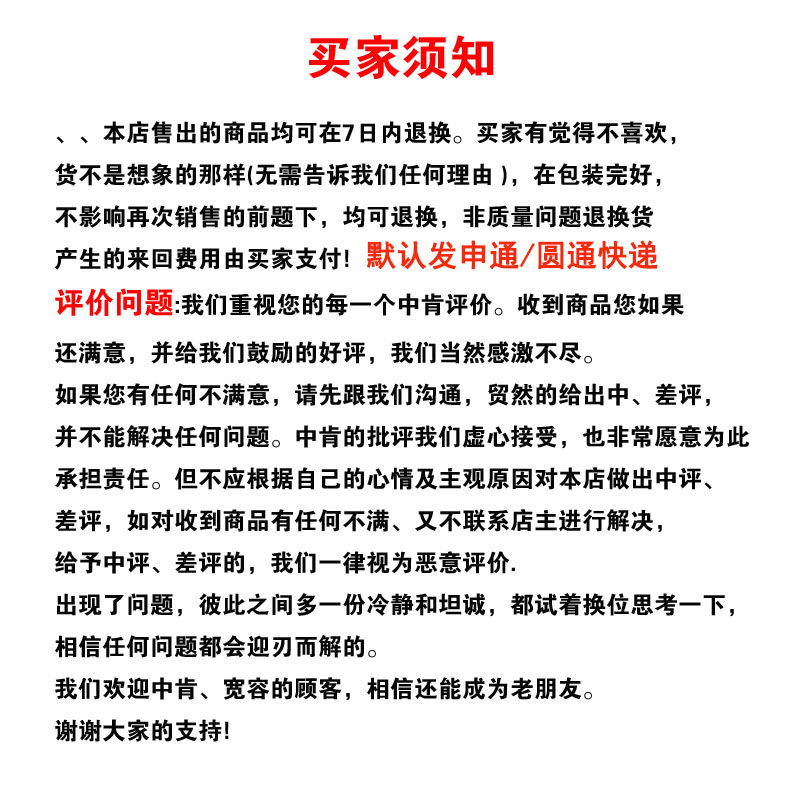 买家须知

、、本店售出的商品均可在7日内退换。买家有觉得不喜欢，货不是想象的那样(无需告诉我们任何理由 )，在包装完好，不影响再次销售的前题下，均可退换，非质量问题退换货产生的来回费用由买家支付! 默认发申通/圆通快递

评价问题:我们重视您的每一个中肯评价。收到商品您如果还满意，并给我们鼓励的好评，我们当然感激不尽。

如果您有任何不满意，请先跟我们沟通，贸然的给出中、差评，并不能解决任何问题。中肯的批评我们虚心接受，也非常愿意为此承担责任。但不应根据自己的心情及主观原因对本店做出中评、差评，如对收到商品有任何不满、又不联系店主进行解决，给予中评、差评的，我们一律视为恶意评价.

出现了问题，彼此之间多一份冷静和坦诚，都试着换位思考一下，相信任何问题都会迎刃而解的。

我们欢迎中肯、宽容的顾客，相信还能成为老朋友。

谢谢大家的支持!